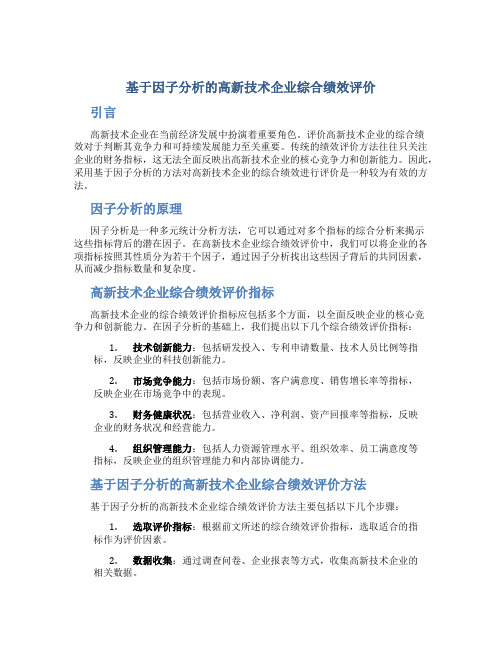 基于因子分析的高新技术企业综合绩效评价

引言

高新技术企业在当前经济发展中扮演着重要角色。评价高新技术企业的综合绩效对于判断其竞争力和可持续发展能力至关重要。传统的绩效评价方法往往只关注企业的财务指标，这无法全面反映出高新技术企业的核心竞争力和创新能力。因此，采用基于因子分析的方法对高新技术企业的综合绩效进行评价是一种较为有效的方法。

因子分析的原理

因子分析是一种多元统计分析方法，它可以通过对多个指标的综合分析来揭示这些指标背后的潜在因子。在高新技术企业综合绩效评价中，我们可以将企业的各项指标按照其性质分为若干个因子，通过因子分析找出这些因子背后的共同因素，从而减少指标数量和复杂度。

高新技术企业综合绩效评价指标

高新技术企业的综合绩效评价指标应包括多个方面，以全面反映企业的核心竞争力和创新能力。在因子分析的基础上，我们提出以下几个综合绩效评价指标：

1. 技术创新能力：包括研发投入、专利申请数量、技术人员比例等指标，反映企业的科技创新能力。

2. 市场竞争能力：包括市场份额、客户满意度、销售增长率等指标，反映企业在市场竞争中的表现。

3. 财务健康状况：包括营业收入、净利润、资产回报率等指标，反映企业的财务状况和经营能力。

4. 组织管理能力：包括人力资源管理水平、组织效率、员工满意度等指标，反映企业的组织管理能力和内部协调能力。

基于因子分析的高新技术企业综合绩效评价方法

基于因子分析的高新技术企业综合绩效评价方法主要包括以下几个步骤：

1. 选取评价指标：根据前文所述的综合绩效评价指标，选取适合的指标作为评价因素。

2. 数据收集：通过调查问卷、企业报表等方式，收集高新技术企业的相关数据。